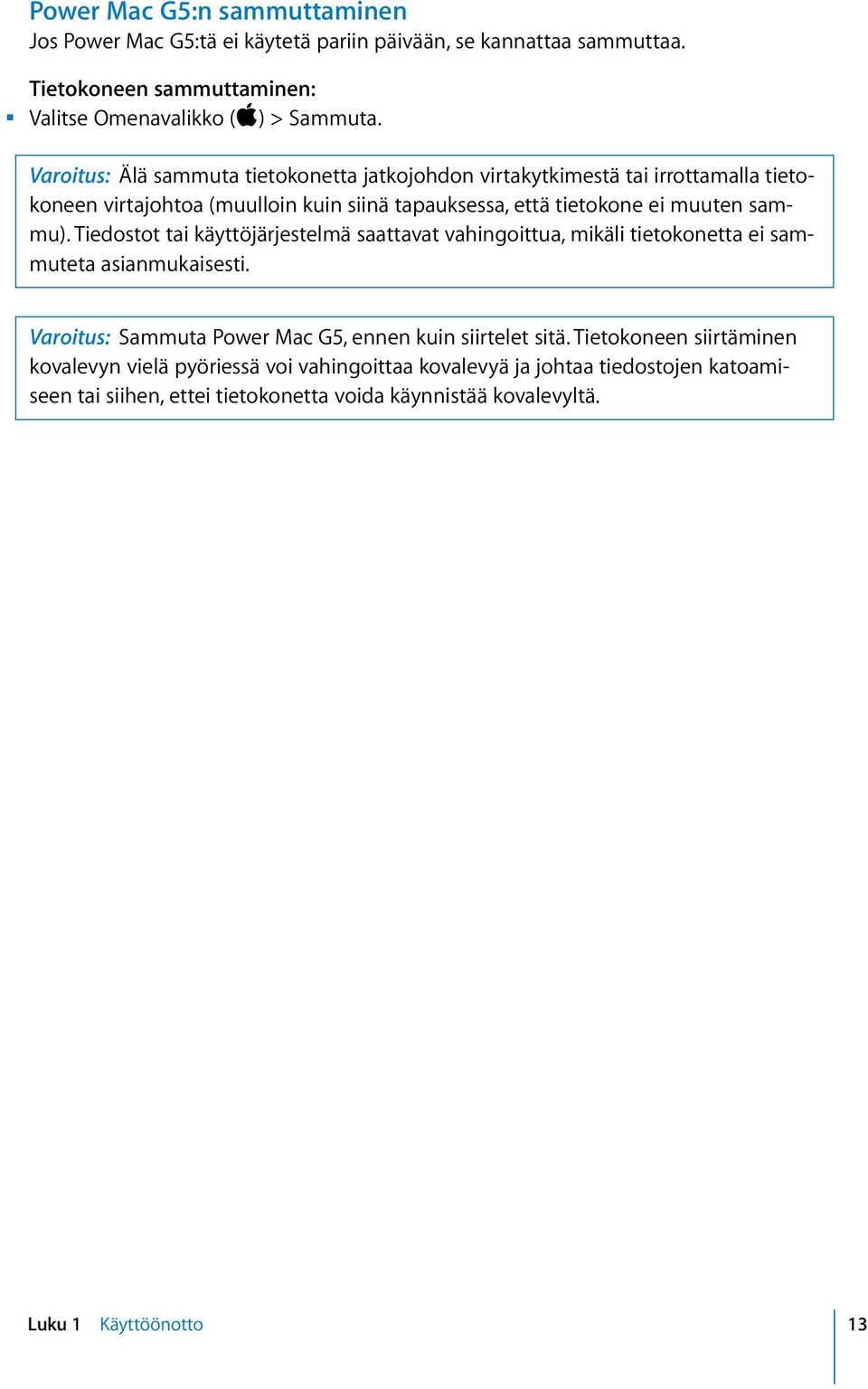 Power Mac G5:n sammuttaminen
Jos Power Mac G5:tä ei käytetä pariin päivään, se kannattaa sammuttaa.

Tietokoneen sammuttaminen:
▪ Valitse Omenavalikko () > Sammuta.

Varoitus: Älä sammuta tietokonetta jatkojohdon virtakytkimestä tai irrottamalla tietokoneen virtajohtoa (muulloin kuin siinä tapauksessa, että tietokone ei muuten sammu). Tiedostot tai käyttöjärjestelmä saattavat vahingoittua, mikäli tietokonetta ei sammuteta asianmukaisesti.

Varoitus: Sammuta Power Mac G5, ennen kuin siirtelet sitä. Tietokoneen siirtäminen kovalevyn vielä pyöriessä voi vahingoittaa kovalevyä ja johtaa tiedostojen katoamiseen tai siihen, ettei tietokonetta voida käynnistää kovalevyltä.

Luku 1 Käyttöönotto 13